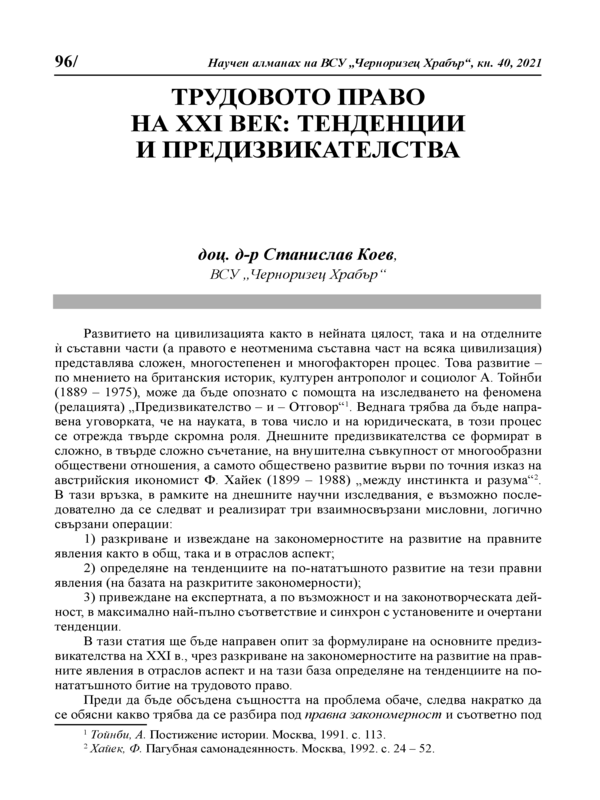 96/ Научен алманах на ВСУ „Черноризец Храбър“, кн. 40, 2021

ТРУДОВОТО ПРАВО НА XXI ВЕК: ТЕНДЕНЦИИ И ПРЕДИЗВИКАТЕЛСТВА

доц. д-р Станислав Коев,
ВСУ „Черноризец Храбър“

Развитието на цивилизацията както в нейната цялост, така и на отделните ѝ съставни части (а правото е неотменима съставна част на всяка цивилизация) представлява сложен, многостепенен и многофакторен процес. Това развитие – по мнението на британския историк, културен антрополог и социолог А. Тойнби (1889 – 1975), може да бъде опознато с помощта на изследването на феномена (релацията) „Предизвикателство – и – Отговор“$^1$. Веднага трябва да бъде направена уговорката, че на науката, в това число и на юридическата, в този процес се отрежда твърде скромна роля. Днешните предизвикателства се формират в сложно, в твърде сложно съчетание, на внушителна съвкупност от многообразни обществени отношения, а самото обществено развитие върви по точния изказ на австрийския икономист Ф. Хайек (1899 – 1988) „между инстинкта и разума“$^2$. В тази връзка, в рамките на днешните научни изследвания, е възможно последователно да се следват и реализират три взаимносвързани мисловни, логично свързани операции:

1) разкриване и извеждане на закономерностите на развитие на правните явления както в общ, така и в отраслов аспект;

2) определяне на тенденциите на по-нататъшното развитие на тези правни явления (на базата на разкритите закономерности);

3) привеждане на експертната, а по възможност и на законотворческата дейност, в максимално най-пълно съответствие и синхрон с установените и очертани тенденции.

В тази статия ще бъде направен опит за формулиране на основните предизвикателства на XXI в., чрез разкриване на закономерностите на развитие на правните явления в отраслов аспект и на тази база определяне на тенденциите на по-нататъшното битие на трудовото право.

Преди да бъде обсъдена същността на проблема обаче, следва накратко да се обясни какво трябва да се разбира под правна закономерност и съответно под

$^1$ Тойнби, А. Постижение истории. Москва, 1991. с. 113.
$^2$ Хайек, Ф. Пагубная самонадеянность. Москва, 1992. с. 24 – 52.